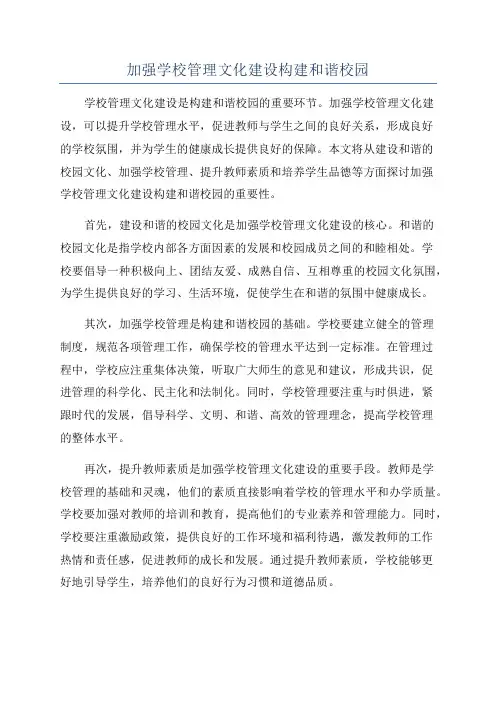 加强学校管理文化建设构建和谐校园

学校管理文化建设是构建和谐校园的重要环节。加强学校管理文化建设，可以提升学校管理水平，促进教师与学生之间的良好关系，形成良好的学校氛围，并为学生的健康成长提供良好的保障。本文将从建设和谐的校园文化、加强学校管理、提升教师素质和培养学生品德等方面探讨加强学校管理文化建设构建和谐校园的重要性。

首先，建设和谐的校园文化是加强学校管理文化建设的核心。和谐的校园文化是指学校内部各方面因素的发展和校园成员之间的和睦相处。学校要倡导一种积极向上、团结友爱、成熟自信、互相尊重的校园文化氛围，为学生提供良好的学习、生活环境，促使学生在和谐的氛围中健康成长。

其次，加强学校管理是构建和谐校园的基础。学校要建立健全的管理制度，规范各项管理工作，确保学校的管理水平达到一定标准。在管理过程中，学校应注重集体决策，听取广大师生的意见和建议，形成共识，促进管理的科学化、民主化和法制化。同时，学校管理要注重与时俱进，紧跟时代的发展，倡导科学、文明、和谐、高效的管理理念，提高学校管理的整体水平。

再次，提升教师素质是加强学校管理文化建设的重要手段。教师是学校管理的基础和灵魂，他们的素质直接影响着学校的管理水平和办学质量。学校要加强对教师的培训和教育，提高他们的专业素养和管理能力。同时，学校要注重激励政策，提供良好的工作环境和福利待遇，激发教师的工作热情和责任感，促进教师的成长和发展。通过提升教师素质，学校能够更好地引导学生，培养他们的良好行为习惯和道德品质。